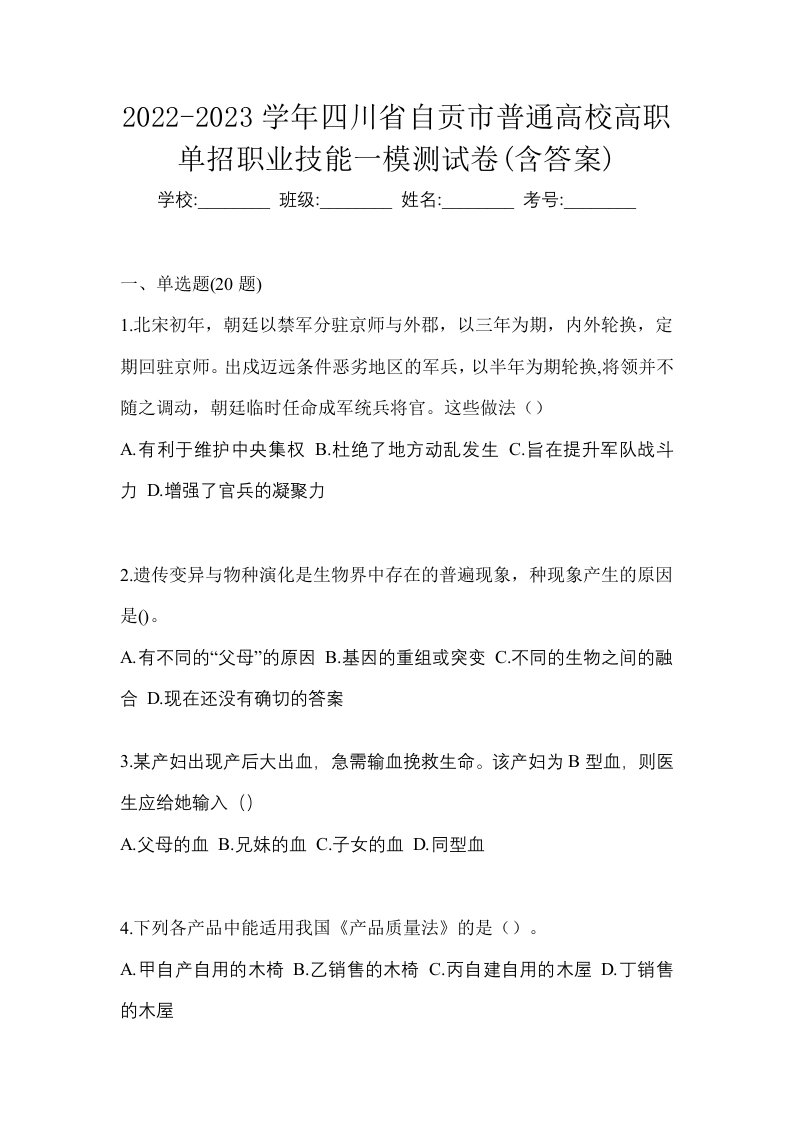 2022-2023 学年四川省自贡市普通高校高职单招职业技能一模测试卷(含答案)

学校:________ 班级:________ 姓名:________ 考号:________

一、单选题(20 题)

1.北宋初年，朝廷以禁军分驻京师与外郡，以三年为期，内外轮换，定期回驻京师。出戍迈远条件恶劣地区的军兵，以半年为期轮换,将领并不随之调动，朝廷临时任命戍军统兵将官。这些做法（）

A.有利于维护中央集权 B.杜绝了地方动乱发生 C.旨在提升军队战斗力 D.增强了官兵的凝聚力

2.遗传变异与物种演化是生物界中存在的普遍现象，种现象产生的原因是()。

A.有不同的“父母”的原因 B.基因的重组或突变 C.不同的生物之间的融合 D.现在还没有确切的答案

3.某产妇出现产后大出血，急需输血挽救生命。该产妇为 B 型血，则医生应给她输入（）

A.父母的血 B.兄妹的血 C.子女的血 D.同型血

4.下列各产品中能适用我国《产品质量法》的是（）。

A.甲自产自用的木椅 B.乙销售的木椅 C.丙自建自用的木屋 D.丁销售的木屋